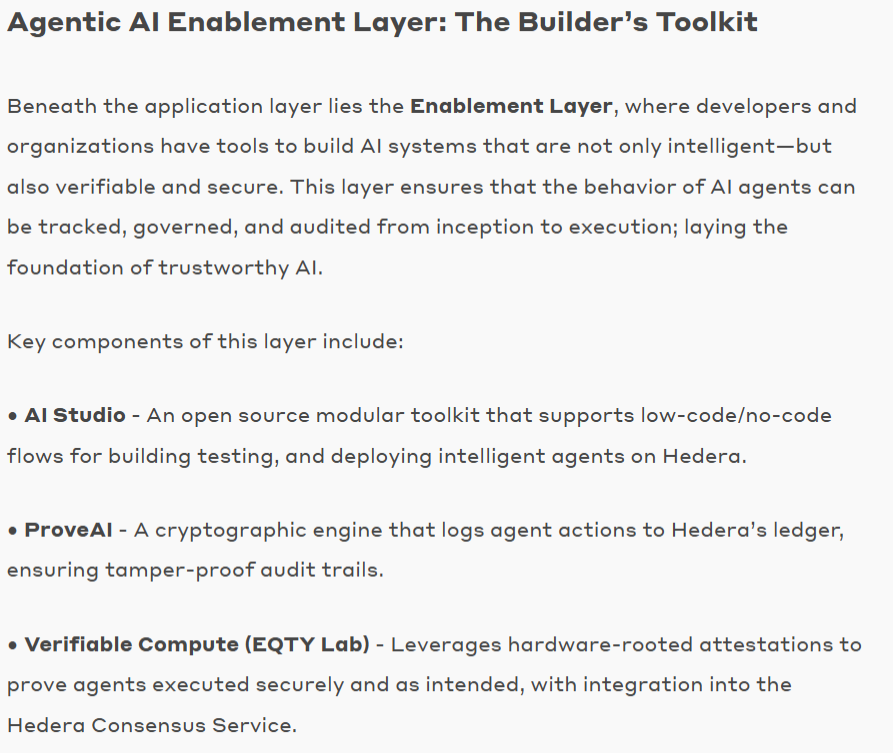 Agentic AI Enablement Layer: The Builder's Toolkit

Beneath the application layer lies the Enablement Layer, where developers and organizations have tools to build AI systems that are not only intelligent—but also verifiable and secure. This layer ensures that the behavior of AI agents can be tracked, governed, and audited from inception to execution; laying the foundation of trustworthy AI.

Key components of this layer include:

• AI Studio - An open source modular toolkit that supports low-code/no-code flows for building testing, and deploying intelligent agents on Hedera.

• ProveAI - A cryptographic engine that logs agent actions to Hedera's ledger, ensuring tamper-proof audit trails.

• Verifiable Compute (EQTY Lab) - Leverages hardware-rooted attestations to prove agents executed securely and as intended, with integration into the Hedera Consensus Service.